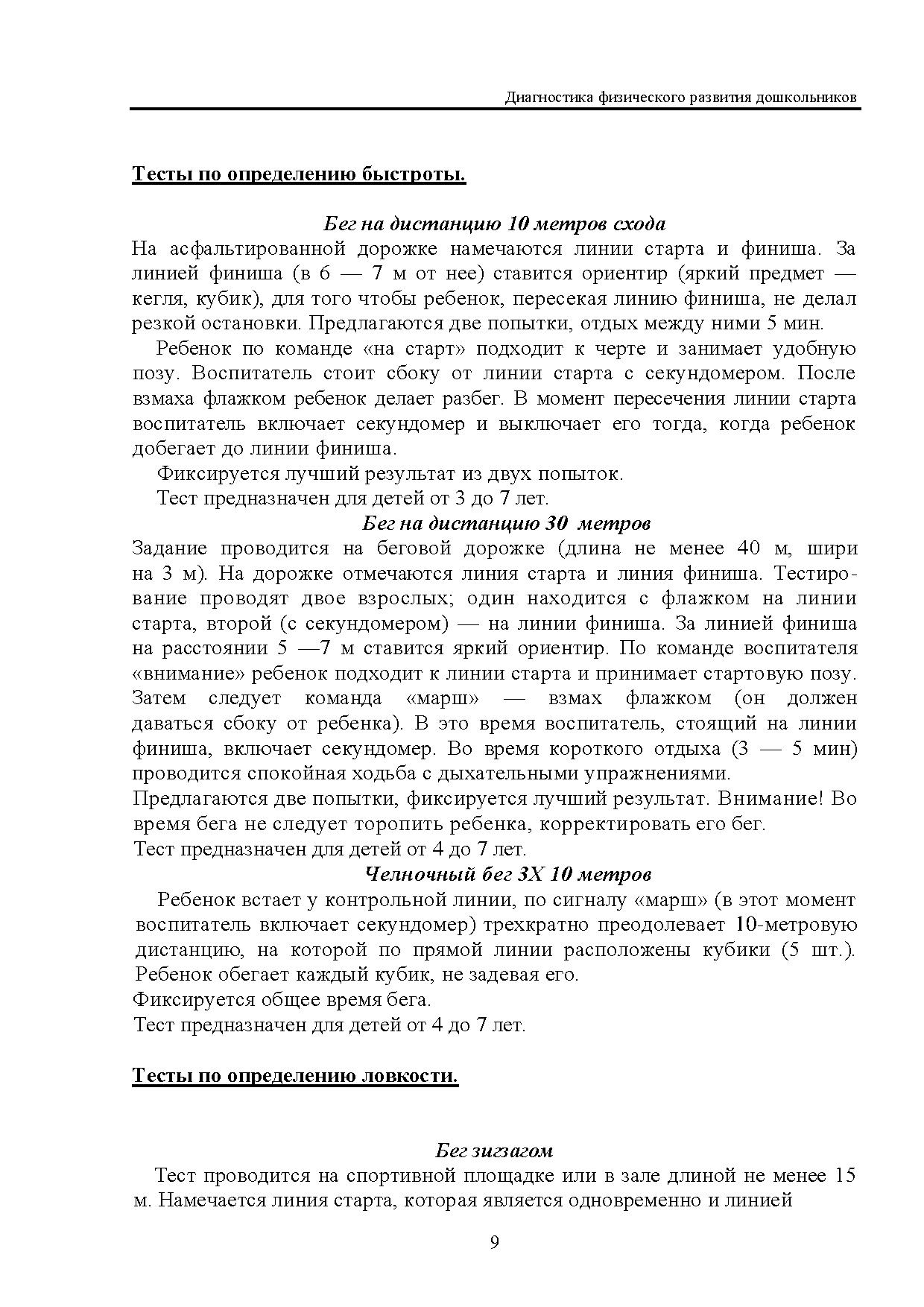 Диагностика физического развития дошкольников

Тесты по определению быстроты.

Бег на дистанцию 10 метров схода

На асфальтированной дорожке намечаются линии старта и финиша. За линией финиша (в 6 — 7 м от нее) ставится ориентир (яркий предмет — кегля, кубик), для того чтобы ребенок, пересекая линию финиша, не делал резкой остановки. Предлагаются две попытки, отдых между ними 5 мин.

Ребенок по команде «на старт» подходит к черте и занимает удобную позу. Воспитатель стоит сбоку от линии старта с секундомером. После взмаха флажком ребенок делает разбег. В момент пересечения линии старта воспитатель включает секундомер и выключает его тогда, когда ребенок добегает до линии финиша.

Фиксируется лучший результат из двух попыток.

Тест предназначен для детей от 3 до 7 лет.

Бег на дистанцию 30 метров

Задание проводится на беговой дорожке (длина не менее 40 м, шири на 3 м). На дорожке отмечаются линия старта и линия финиша. Тестирование проводят двое взрослых; один находится с флажком на линии старта, второй (с секундомером) — на линии финиша. За линией финиша на расстоянии 5 —7 м ставится яркий ориентир. По команде воспитателя «внимание» ребенок подходит к линии старта и принимает стартовую позу. Затем следует команда «марш» — взмах флажком (он должен даваться сбоку от ребенка). В это время воспитатель, стоящий на линии финиша, включает секундомер. Во время короткого отдыха (3 — 5 мин) проводится спокойная ходьба с дыхательными упражнениями.

Предлагаются две попытки, фиксируется лучший результат. Внимание! Во время бега не следует торопить ребенка, корректировать его бег.

Тест предназначен для детей от 4 до 7 лет.

Челночный бег 3Х 10 метров

Ребенок встает у контрольной линии, по сигналу «марш» (в этот момент воспитатель включает секундомер) трехкратно преодолевает 10-метровую дистанцию, на которой по прямой линии расположены кубики (5 шт.). Ребенок обегает каждый кубик, не задевая его.

Фиксируется общее время бега.

Тест предназначен для детей от 4 до 7 лет.

Тесты по определению ловкости.

Бег зигзагом

Тест проводится на спортивной площадке или в зале длиной не менее 15 м. Намечается линия старта, которая является одновременно и линией

9